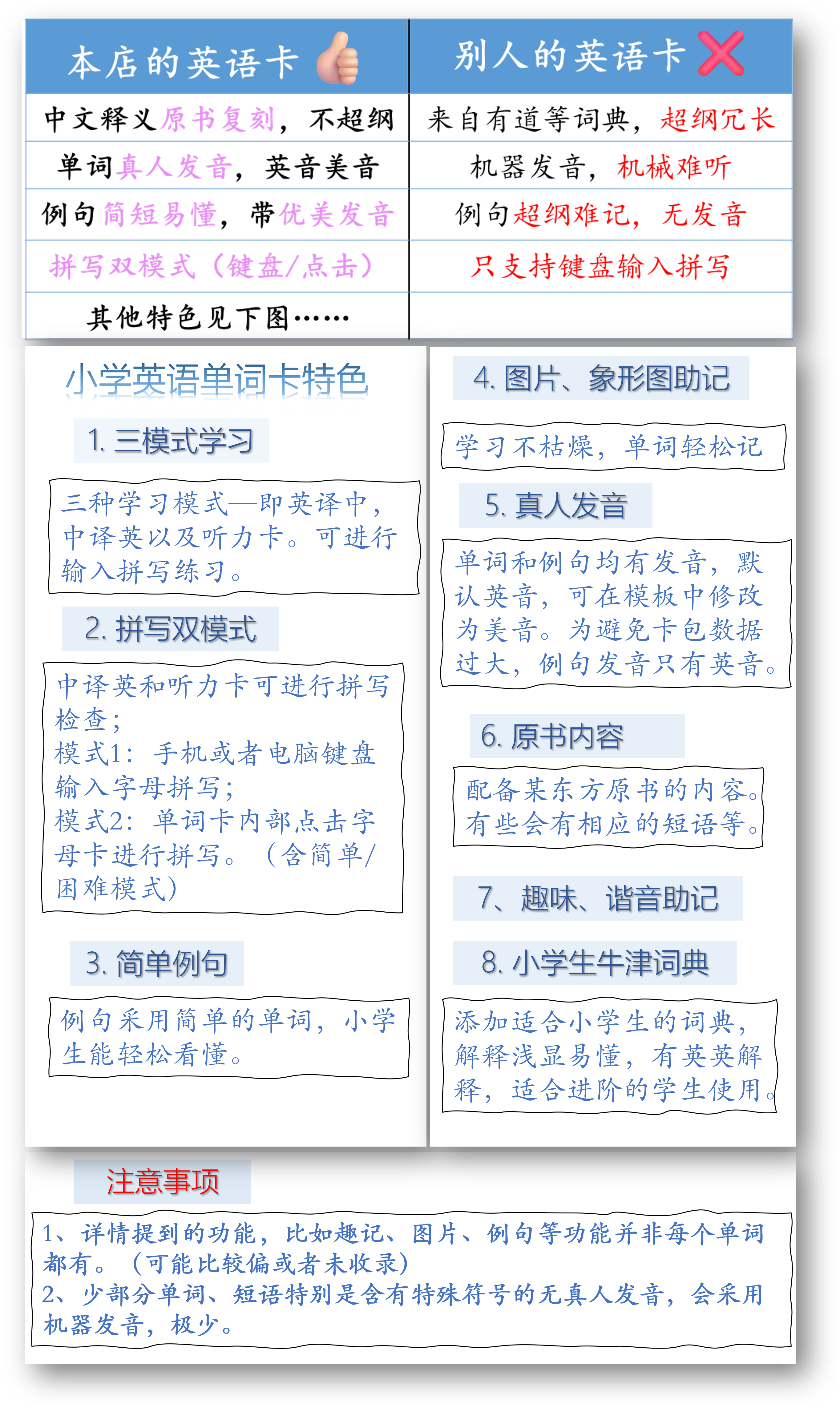 | 本店的英语卡 | 别人的英语卡 |
|---|---|
| 中文释义原书复刻，不超纲 | 来自有道等词典，超纲冗长 |
| 单词真人发音，英音美音 | 机器发音，机械难听 |
| 例句简短易懂，带优美发音 | 例句超纲难记，无发音 |
| 拼写双模式（键盘/点击） | 只支持键盘输入拼写 |
| 其他特色见下图…… | |

小学英语单词卡特色

1. 三模式学习

三种学习模式—即英译中，中译英以及听力卡。可进行输入拼写练习。

2. 拼写双模式

中译英和听力卡可进行拼写检查；
模式1：手机或者电脑键盘输入字母拼写；
模式2：单词卡内部点击字母卡进行拼写。（含简单/困难模式）

3. 简单例句

例句采用简单的单词，小学生能轻松看懂。

4. 图片、象形图助记

学习不枯燥，单词轻松记

5. 真人发音

单词和例句均有发音，默认英音，可在模板中修改为美音。为避免卡包数据过大，例句发音只有英音。

6. 原书内容

配备某东方原书的内容。有些会有相应的短语等。

7、趣味、谐音助记

8. 小学生牛津词典

添加适合小学生的词典，解释浅显易懂，有英英解释，适合进阶的学生使用。

注意事项

1、详情提到的功能，比如趣记、图片、例句等功能并非每个单词都有。（可能比较偏或者未收录）
2、少部分单词、短语特别是含有特殊符号的无真人发音，会采用机器发音，极少。